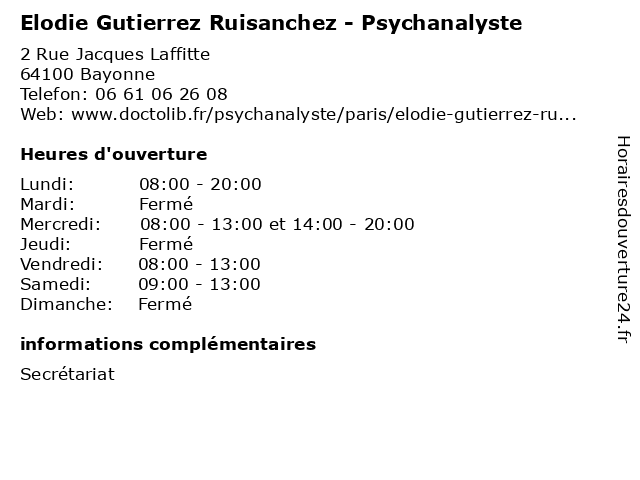 Elodie Gutierrez Ruisanchez - Psychanalyste

2 Rue Jacques Laffitte
64100 Bayonne
Telefon: 06 61 06 26 08
Web: www.doctolib.fr/psychanalyste/paris/elodie-gutierrez-ru...

Heures d'ouverture

Lundi: 08:00 - 20:00
Mardi: Fermé
Mercredi: 08:00 - 13:00 et 14:00 - 20:00
Jeudi: Fermé
Vendredi: 08:00 - 13:00
Samedi: 09:00 - 13:00
Dimanche: Fermé

informations complémentaires

Secrétariat

Horairesdouverture24.fr